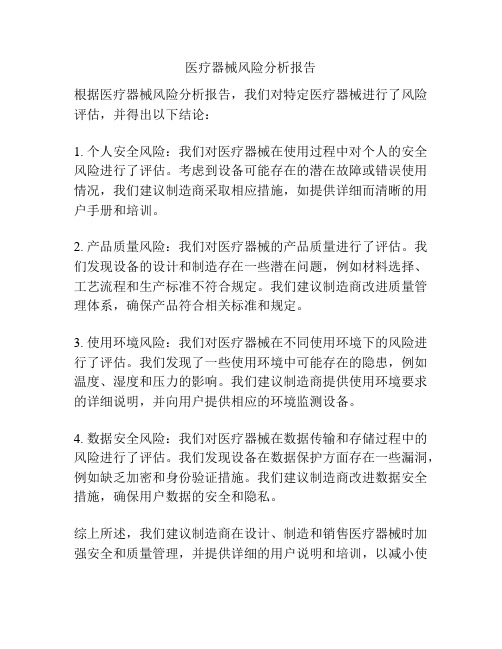 医疗器械风险分析报告

根据医疗器械风险分析报告，我们对特定医疗器械进行了风险评估，并得出以下结论：

1. 个人安全风险：我们对医疗器械在使用过程中对个人的安全风险进行了评估。考虑到设备可能存在的潜在故障或错误使用情况，我们建议制造商采取相应措施，如提供详细而清晰的用户手册和培训。

2. 产品质量风险：我们对医疗器械的产品质量进行了评估。我们发现设备的设计和制造存在一些潜在问题，例如材料选择、工艺流程和生产标准不符合规定。我们建议制造商改进质量管理体系，确保产品符合相关标准和规定。

3. 使用环境风险：我们对医疗器械在不同使用环境下的风险进行了评估。我们发现了一些使用环境中可能存在的隐患，例如温度、湿度和压力的影响。我们建议制造商提供使用环境要求的详细说明，并向用户提供相应的环境监测设备。

4. 数据安全风险：我们对医疗器械在数据传输和存储过程中的风险进行了评估。我们发现设备在数据保护方面存在一些漏洞，例如缺乏加密和身份验证措施。我们建议制造商改进数据安全措施，确保用户数据的安全和隐私。

综上所述，我们建议制造商在设计、制造和销售医疗器械时加强安全和质量管理，并提供详细的用户说明和培训，以减小使